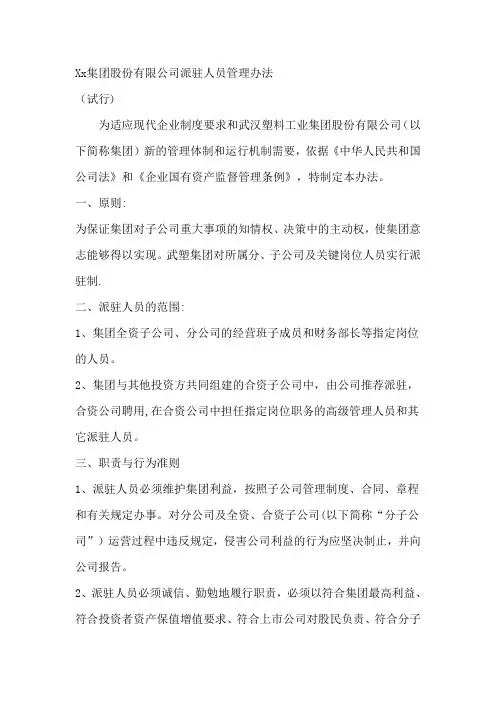 Xx集团股份有限公司派驻人员管理办法

（试行）

为适应现代企业制度要求和武汉塑料工业集团股份有限公司（以下简称集团）新的管理体制和运行机制需要，依据《中华人民共和国公司法》和《企业国有资产监督管理条例》，特制定本办法。

一、原则：

为保证集团对子公司重大事项的知情权、决策中的主动权，使集团意志能够得以实现。武塑集团对所属分、子公司及关键岗位人员实行派驻制.

二、派驻人员的范围：

1、集团全资子公司、分公司的经营班子成员和财务部长等指定岗位的人员。

2、集团与其他投资方共同组建的合资子公司中，由公司推荐派驻，合资公司聘用,在合资公司中担任指定岗位职务的高级管理人员和其它派驻人员。

三、职责与行为准则

1、派驻人员必须维护集团利益，按照子公司管理制度、合同、章程和有关规定办事。对分公司及全资、合资子公司(以下简称“分子公司”）运营过程中违反规定，侵害公司利益的行为应坚决制止，并向公司报告。

2、派驻人员必须诚信、勤勉地履行职责，必须以符合集团最高利益、符合投资者资产保值增值要求、符合上市公司对股民负责、符合分子